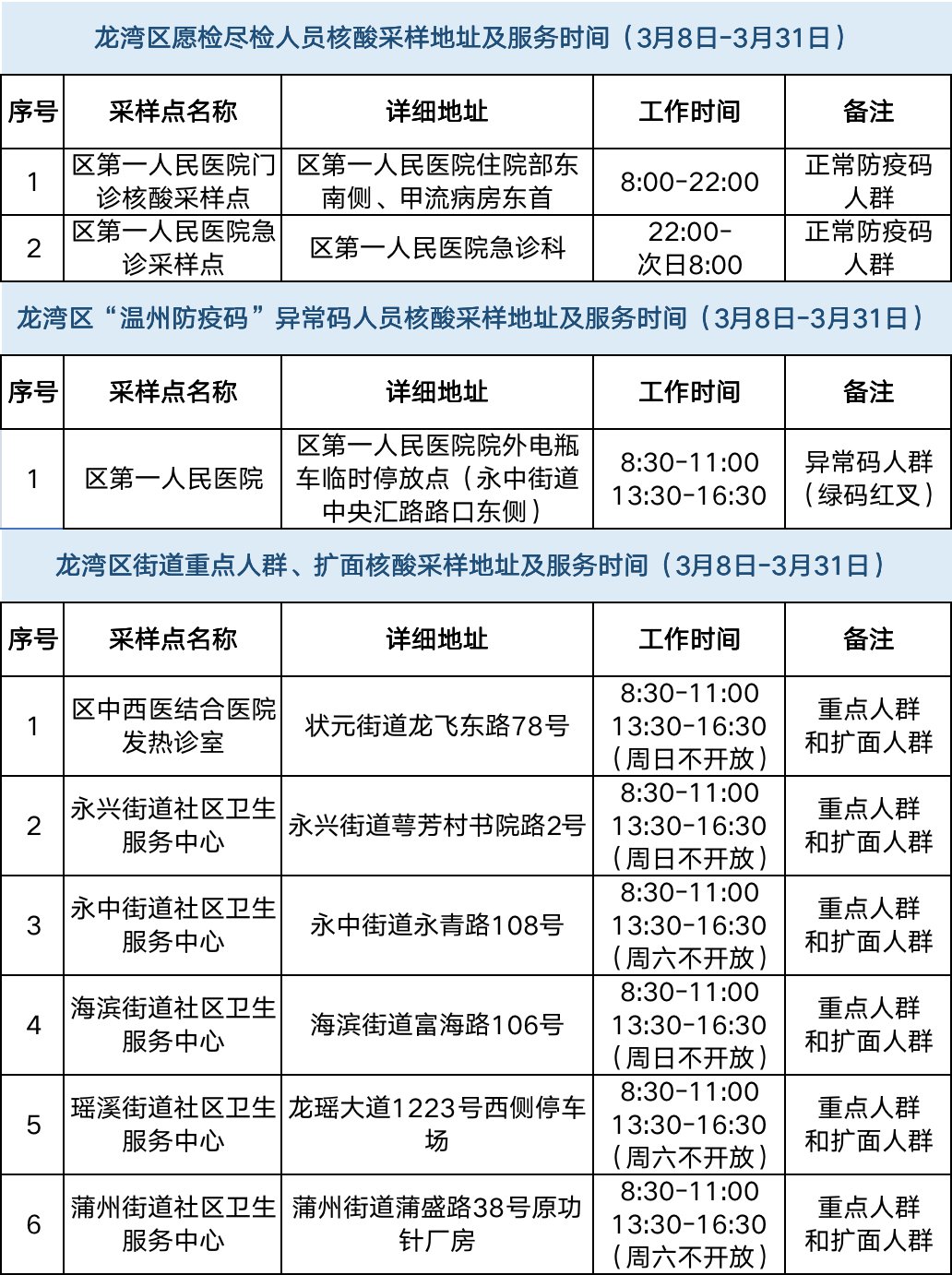 龙湾区愿检尽检人员核酸采样地址及服务时间（3月8日-3月31日）

| 序号 | 采样点名称 | 详细地址 | 工作时间 | 备注 |
|---|---|---|---|---|
| 1 | 区第一人民医院门诊核酸采样点 | 区第一人民医院住院部东南侧、甲流病房东首 | 8:00-22:00 | 正常防疫码人群 |
| 2 | 区第一人民医院急诊采样点 | 区第一人民医院急诊科 | 22:00-次日8:00 | 正常防疫码人群 |

龙湾区“温州防疫码”异常码人员核酸采样地址及服务时间（3月8日-3月31日）

| 序号 | 采样点名称 | 详细地址 | 工作时间 | 备注 |
|---|---|---|---|---|
| 1 | 区第一人民医院 | 区第一人民医院院外电瓶车临时停放点（永中街道中央汇路路口东侧） | 8:30-11:00 13:30-16:30 | 异常码人群（绿码红叉） |

龙湾区街道重点人群、扩面核酸采样地址及服务时间（3月8日-3月31日）

| 序号 | 采样点名称 | 详细地址 | 工作时间 | 备注 |
|---|---|---|---|---|
| 1 | 区中西医结合医院发热诊室 | 状元街道龙飞东路78号 | 8:30-11:00 13:30-16:30（周日不开放） | 重点人群和扩面人群 |
| 2 | 永兴街道社区卫生服务中心 | 永兴街道萼芳村书院路2号 | 8:30-11:00 13:30-16:30（周日不开放） | 重点人群和扩面人群 |
| 3 | 永中街道社区卫生服务中心 | 永中街道永青路108号 | 8:30-11:00 13:30-16:30（周六不开放） | 重点人群和扩面人群 |
| 4 | 海滨街道社区卫生服务中心 | 海滨街道富海路106号 | 8:30-11:00 13:30-16:30（周日不开放） | 重点人群和扩面人群 |
| 5 | 瑶溪街道社区卫生服务中心 | 龙瑶大道1223号西侧停车场 | 8:30-11:00 13:30-16:30（周六不开放） | 重点人群和扩面人群 |
| 6 | 蒲州街道社区卫生服务中心 | 蒲州街道蒲盛路38号原功针厂房 | 8:30-11:00 13:30-16:30（周六不开放） | 重点人群和扩面人群 |